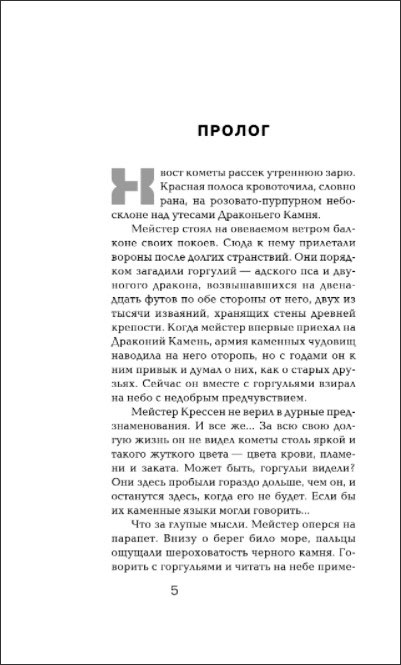 ПРОЛОГ

Хвост кометы рассек утреннюю зарю. Красная полоса кровоточила, словно рана, на розовато-пурпурном небосклоне над утесами Драконьего Камня.

Мейстер стоял на овеваемом ветром балконе своих покоев. Сюда к нему прилетали вороны после долгих странствий. Они порядком загадили горгулий — адского пса и двуногого дракона, возвышавшихся на двенадцать футов по обе стороны от него, двух из тысячи изваяний, хранящих стены древней крепости. Когда мейстер впервые приехал на Драконий Камень, армия каменных чудовищ наводила на него оторопь, но с годами он к ним привык и думал о них, как о старых друзьях. Сейчас он вместе с горгульями взирал на небо с недобрым предчувствием.

Мейстер Крессен не верил в дурные предзнаменования. И все же... За всю свою долгую жизнь он не видел кометы столь яркой и такого жуткого цвета — цвета крови, пламени и заката. Может быть, горгульи видели? Они здесь пробыли гораздо дольше, чем он, и останутся здесь, когда его не будет. Если бы их каменные языки могли говорить...

Что за глупые мысли. Мейстер оперся на парапет. Внизу о берег било море, пальцы ощущали шероховатость черного камня. Говорить с горгульями и читать на небе приме-

5